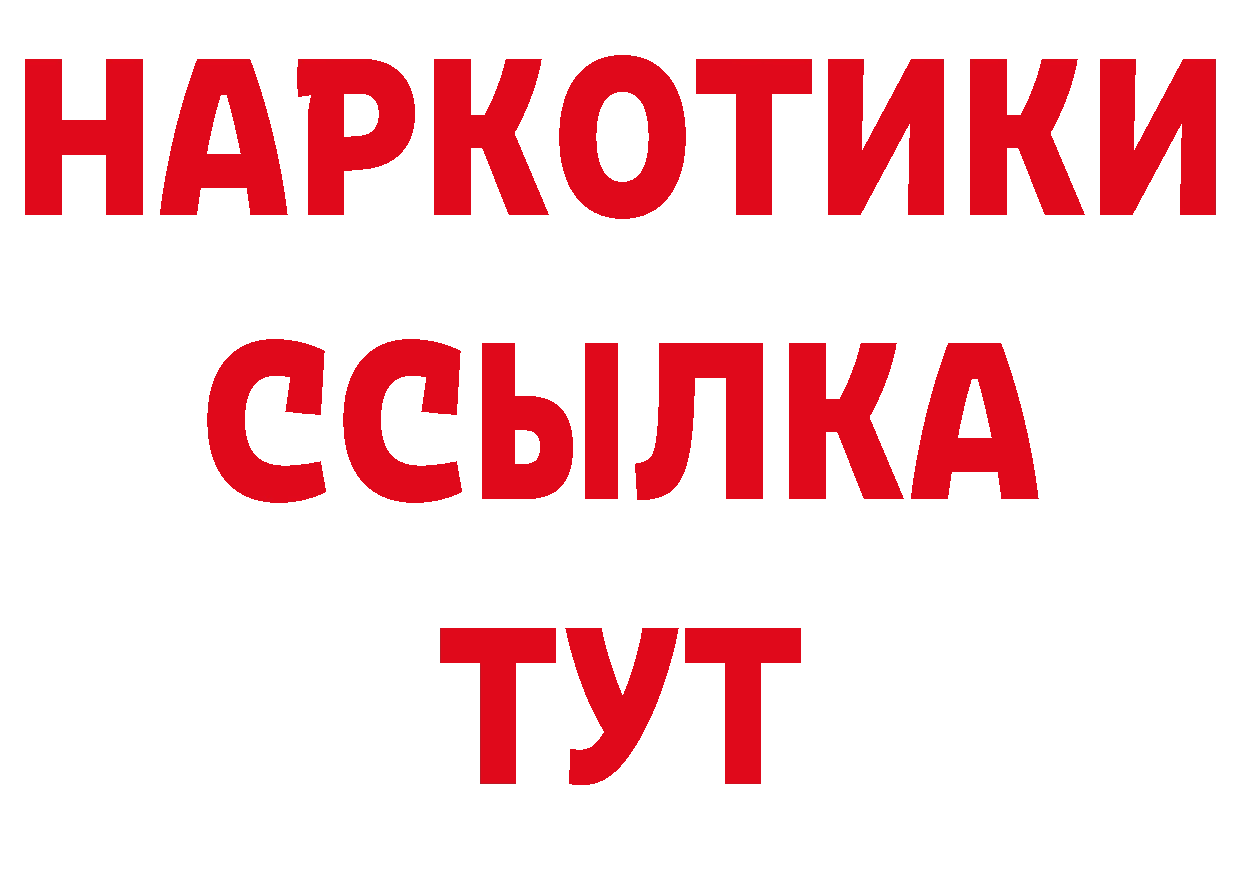 НАРКОТИКИ
ССЫЛКА
ТУТ